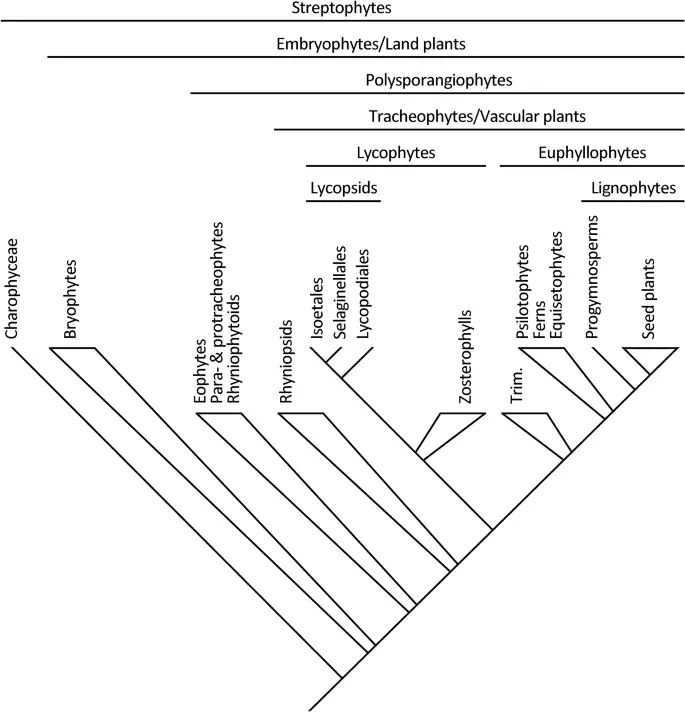 Streptophytes

Embryophytes/Land plants

Polysporangiophytes

Tracheophytes/Vascular plants

Lycophytes

Euphyllophytes

Lycopsids

Lignophytes

Charophyceae

Bryophytes

Eophytes
Para- & protracheophytes
Rhyniophytoids

Rhyniopsids

Isoetales
Selaginellales
Lycopodiales

Zosterophylls

Trim.

Psilotophytes
Ferns
Equisetophytes

Progymnosperms

Seed plants